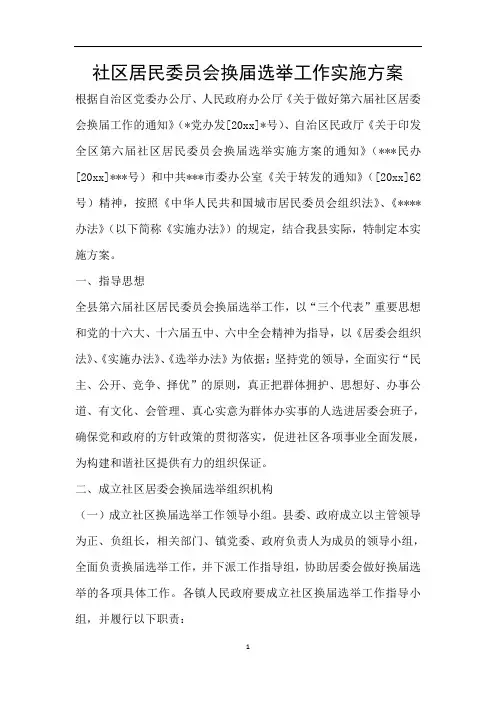 社区居民委员会换届选举工作实施方案

根据自治区党委办公厅、人民政府办公厅《关于做好第六届社区居委会换届工作的通知》(*党办发[20xx]*号)、自治区民政厅《关于印发全区第六届社区居民委员会换届选举实施方案的通知》(***民办[20xx]***号)和中共***市委办公室《关于转发的通知》([20xx]62号)精神，按照《中华人民共和国城市居民委员会组织法》、《****办法》(以下简称《实施办法》)的规定，结合我县实际，特制定本实施方案。

一、指导思想

全县第六届社区居民委员会换届选举工作，以“三个代表”重要思想和党的十六大、十六届五中、六中全会精神为指导，以《居委会组织法》、《实施办法》、《选举办法》为依据；坚持党的领导，全面实行“民主、公开、竞争、择优”的原则，真正把群体拥护、思想好、办事公道、有文化、会管理、真心实意为群体办实事的人选进居委会班子，确保党和政府的方针政策的贯彻落实，促进社区各项事业全面发展，为构建和谐社区提供有力的组织保证。

二、成立社区居委会换届选举组织机构

(一)成立社区换届选举工作领导小组。县委、政府成立以主管领导为正、负组长，相关部门、镇党委、政府负责人为成员的领导小组，全面负责换届选举工作，并下派工作指导组，协助居委会做好换届选举的各项具体工作。各镇人民政府要成立社区换届选举工作指导小组，并履行以下职责：

1